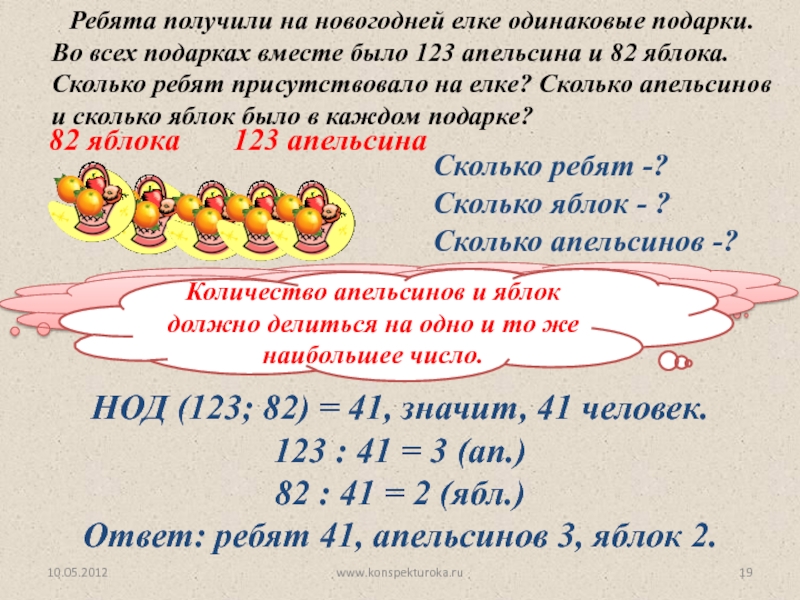 Ребята получили на новогодней елке одинаковые подарки. Во всех подарках вместе было 123 апельсина и 82 яблока. Сколько ребят присутствовало на елке? Сколько апельсинов и сколько яблок было в каждом подарке?

82 яблока 123 апельсина

Сколько ребят -?
Сколько яблок - ?
Сколько апельсинов -?

Количество апельсинов и яблок должно делиться на одно и то же наибольшее число.

НОД (123; 82) = 41, значит, 41 человек.
123 : 41 = 3 (ап.)
82 : 41 = 2 (ябл.)
Ответ: ребят 41, апельсинов 3, яблок 2.

10.05.2012 www.konspekturoka.ru 19